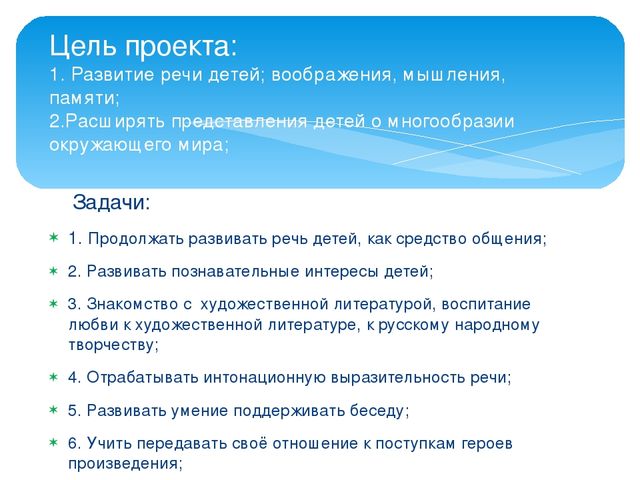 Цель проекта:
1. Развитие речи детей; воображения, мышления, памяти;
2.Расширять представления детей о многообразии окружающего мира;

Задачи:

1. Продолжать развивать речь детей, как средство общения;

2. Развивать познавательные интересы детей;

3. Знакомство с художественной литературой, воспитание любви к художественной литературе, к русскому народному творчеству;

4. Отрабатывать интонационную выразительность речи;

5. Развивать умение поддерживать беседу;

6. Учить передавать своё отношение к поступкам героев произведения;